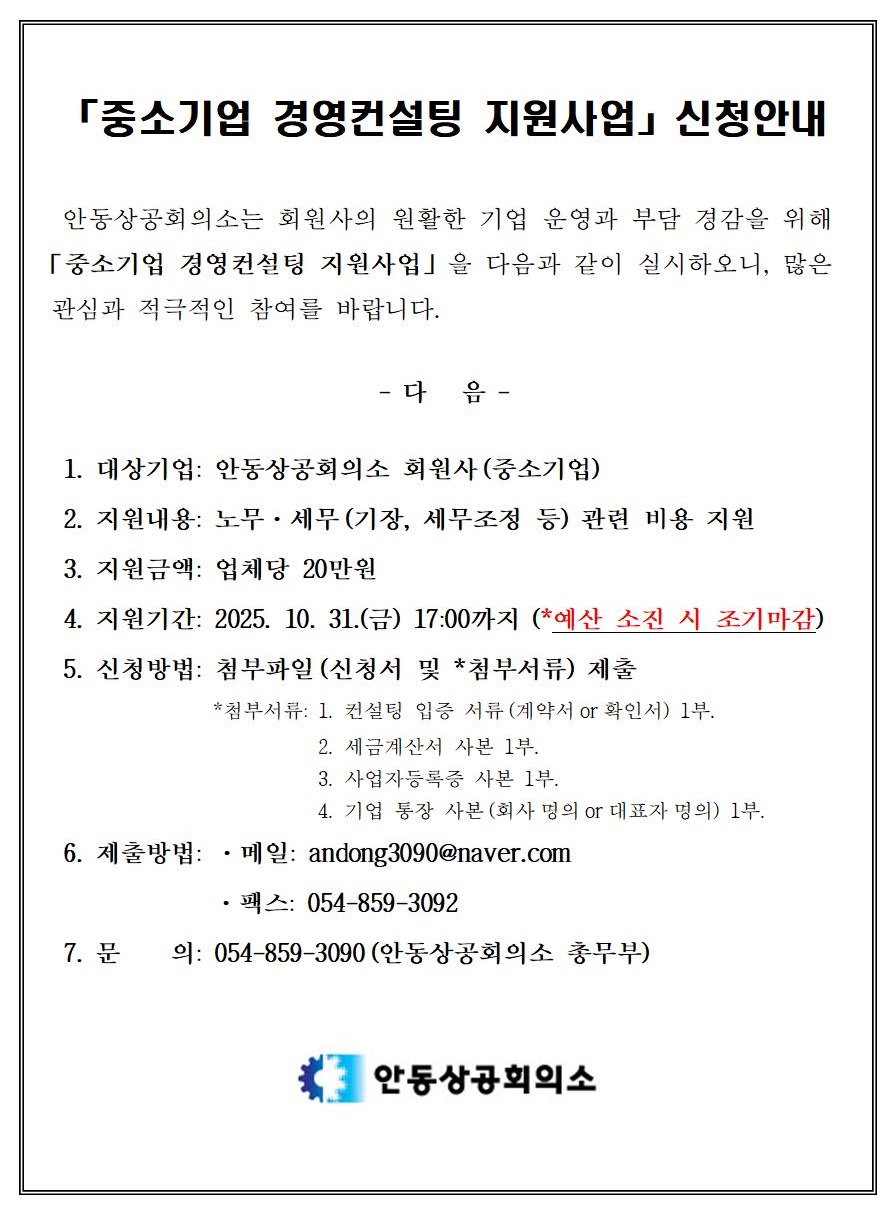 「중소기업 경영컨설팅 지원사업」 신청안내

안동상공회의소는 회원사의 원활한 기업 운영과 부담 경감을 위해 「중소기업 경영컨설팅 지원사업」을 다음과 같이 실시하오니, 많은 관심과 적극적인 참여를 바랍니다.

- 다 음 -

1. 대상기업: 안동상공회의소 회원사(중소기업)
2. 지원내용: 노무·세무(기장, 세무조정 등) 관련 비용 지원
3. 지원금액: 업체당 20만원
4. 지원기간: 2025. 10. 31.(금) 17:00까지 (*예산 소진 시 조기마감)
5. 신청방법: 첨부파일(신청서 및 *첨부서류) 제출
*첨부서류: 1. 컨설팅 입증 서류(계약서 or 확인서) 1부.
2. 세금계산서 사본 1부.
3. 사업자등록증 사본 1부.
4. 기업 통장 사본(회사 명의 or 대표자 명의) 1부.
6. 제출방법: ·메일: andong3090@naver.com
·팩스: 054-859-3092
7. 문 의: 054-859-3090(안동상공회의소 총무부)

안동상공회의소